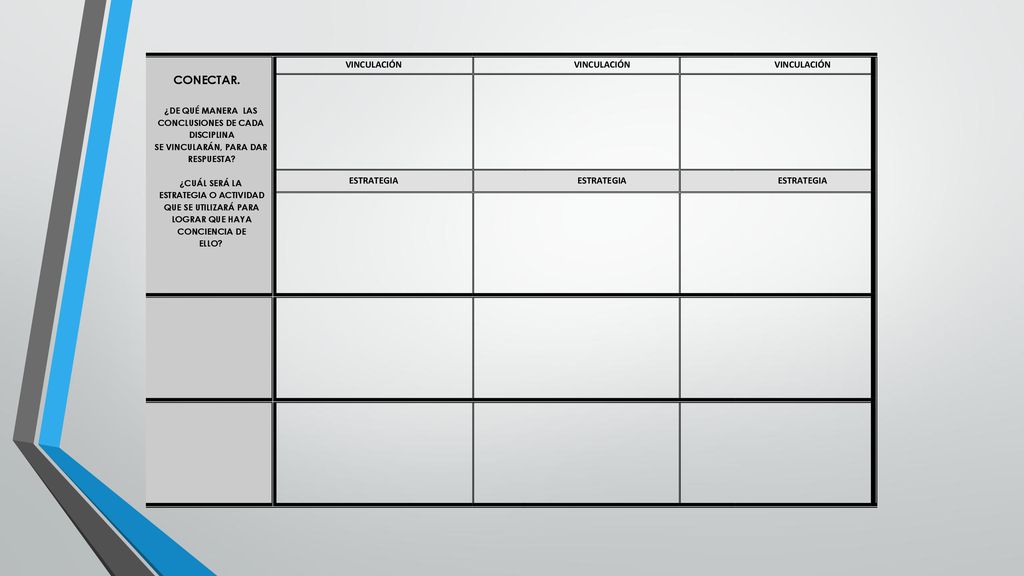 | CONECTAR. ¿DE QUÉ MANERA LAS CONCLUSIONES DE CADA DISCIPLINA SE VINCULARÁN, PARA DAR RESPUESTA? ¿CUÁL SERÁ LA ESTRATEGIA O ACTIVIDAD QUE SE UTILIZARÁ PARA LOGRAR QUE HAYA CONCIENCIA DE ELLO? | VINCULACIÓN | VINCULACIÓN | VINCULACIÓN |
|---|---|---|---|
| | | | |
| | ESTRATEGIA | ESTRATEGIA | ESTRATEGIA |
| | | | |
| | | | |
| | | | |